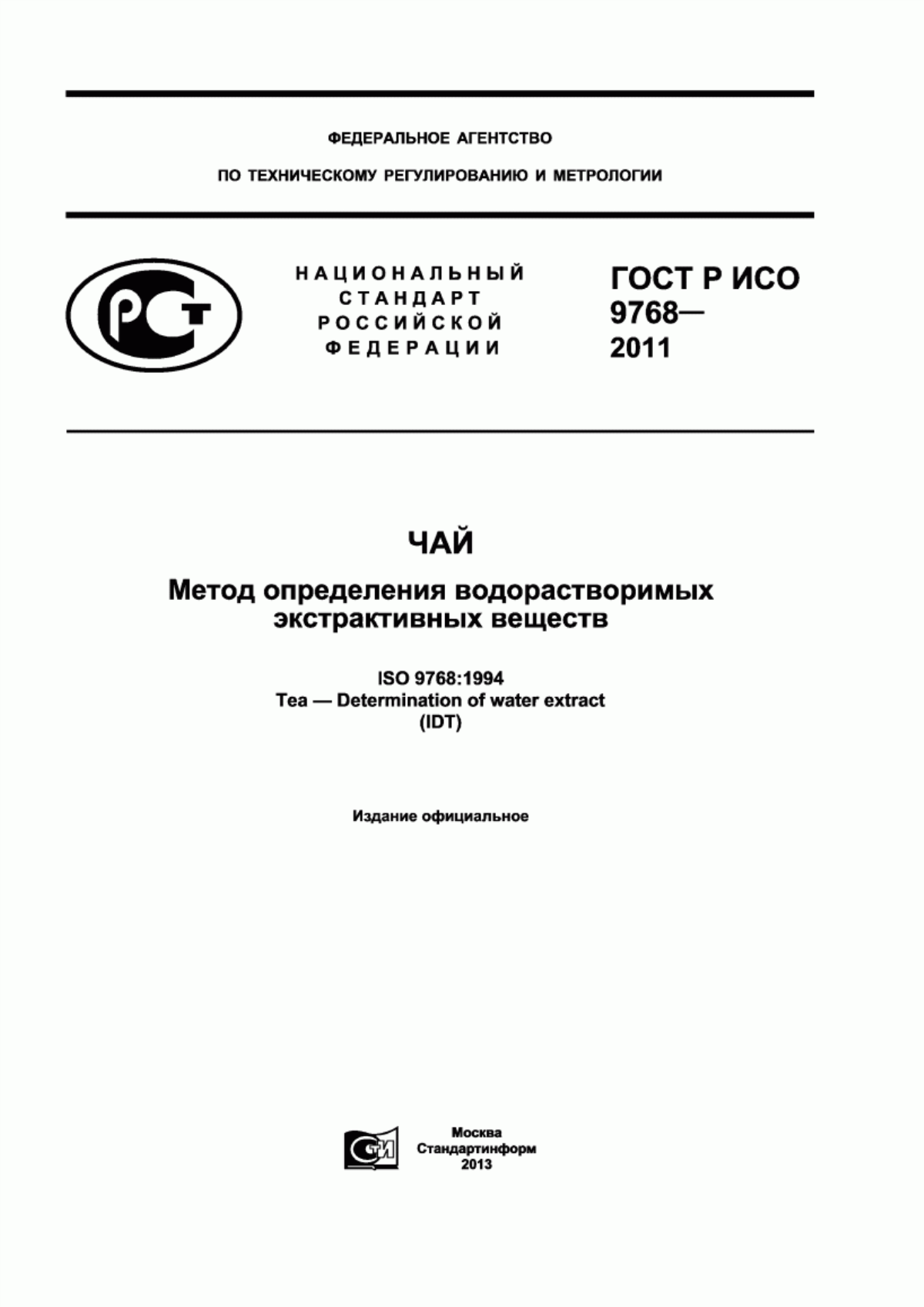 ФЕДЕРАЛЬНОЕ АГЕНТСТВО

ПО ТЕХНИЧЕСКОМУ РЕГУЛИРОВАНИЮ И МЕТРОЛОГИИ

РСТ

НАЦИОНАЛЬНЫЙ СТАНДАРТ РОССИЙСКОЙ ФЕДЕРАЦИИ

ГОСТ Р ИСО 9768— 2011

ЧАЙ

Метод определения водорастворимых экстрактивных веществ

ISO 9768:1994
Tea — Determination of water extract
(IDT)

Издание официальное

СТИ

Москва
Стандартинформ
2013